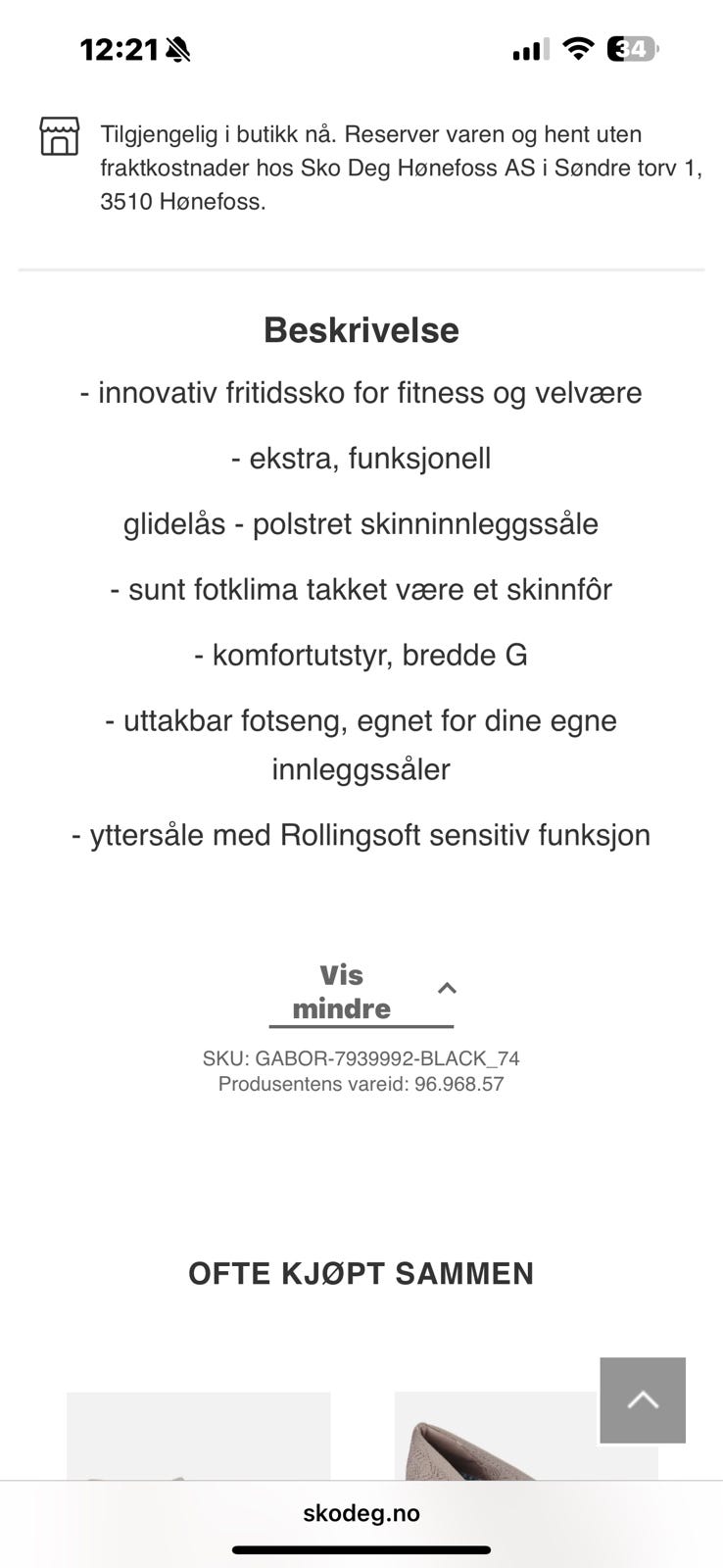 12:21

34

Tilgjengelig i butikk nå. Reserver varen og hent uten fraktkostnader hos Sko Deg Hønefoss AS i Søndre torv 1, 3510 Hønefoss.

Beskrivelse

- innovativ fritidssko for fitness og velvære

- ekstra, funksjonell

glidelås - polstret skinninnleggssåle

- sunt fotklima takket være et skinnfôr

- komfortutstyr, bredde G

- uttakbar fotseng, egnet for dine egne innleggssåler

- yttersåle med Rollingsoft sensitiv funksjon

Vis mindre

SKU: GABOR-7939992-BLACK_74
Produsentens vareid: 96.968.57

OFTE KJØPT SAMMEN

skodeg.no